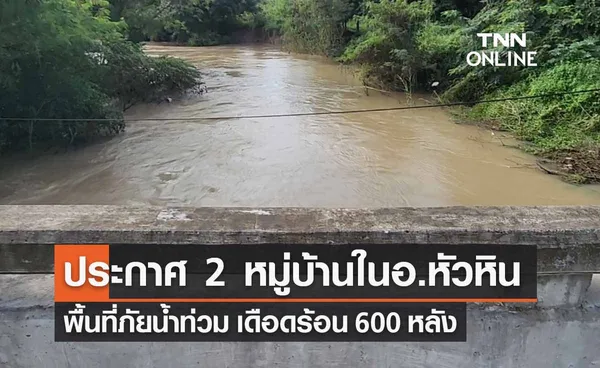 TNN ONLINE

ประกาศ 2 หมู่บ้านในอ.หัวหิน

พื้นที่ภัยน้ำท่วม เดือดร้อน 600 หลัง